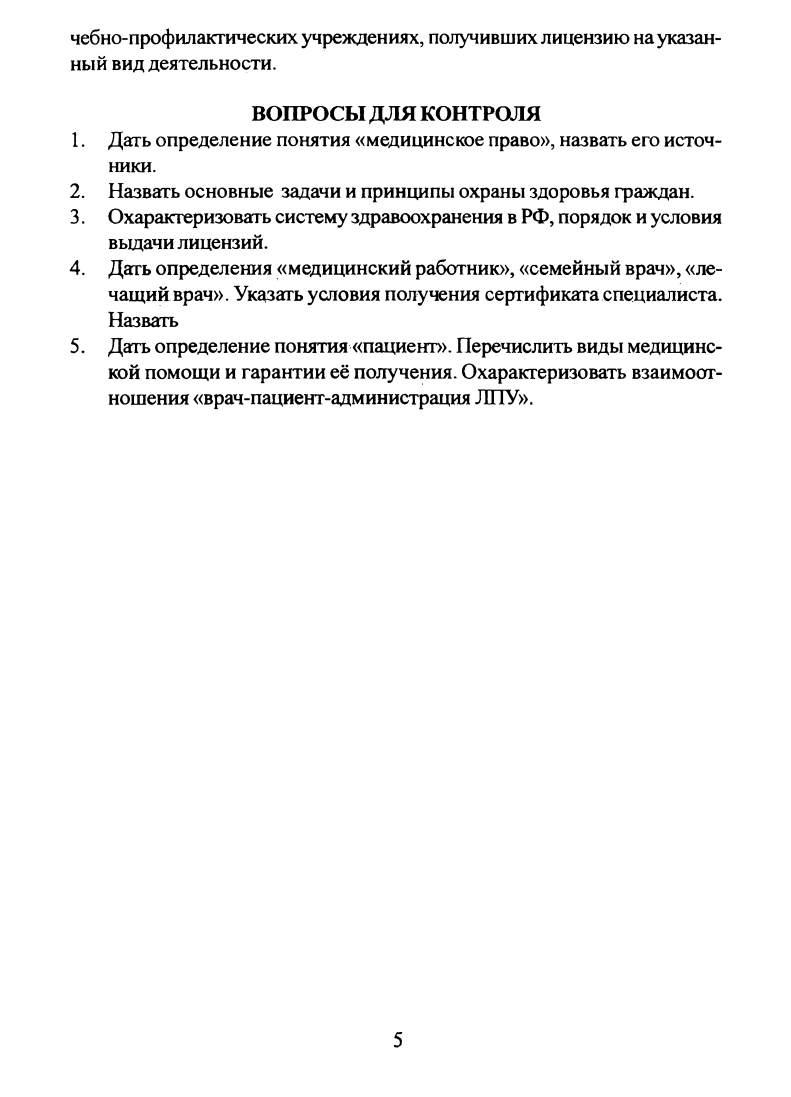 чебно-профилактических учреждениях, получивших лицензию на указанный вид деятельности.

ВОПРОСЫ ДЛЯ КОНТРОЛЯ

1. Дать определение понятия «медицинское право», назвать его источники.
2. Назвать основные задачи и принципы охраны здоровья граждан.
3. Охарактеризовать систему здравоохранения в РФ, порядок и условия выдачи лицензий.
4. Дать определения «медицинский работник», «семейный врач», «лечащий врач». Указать условия получения сертификата специалиста. Назвать
5. Дать определение понятия «пациент». Перечислить виды медицинской помощи и гарантии её получения. Охарактеризовать взаимоотношения «врач-пациент-администрация ЛПУ».

5